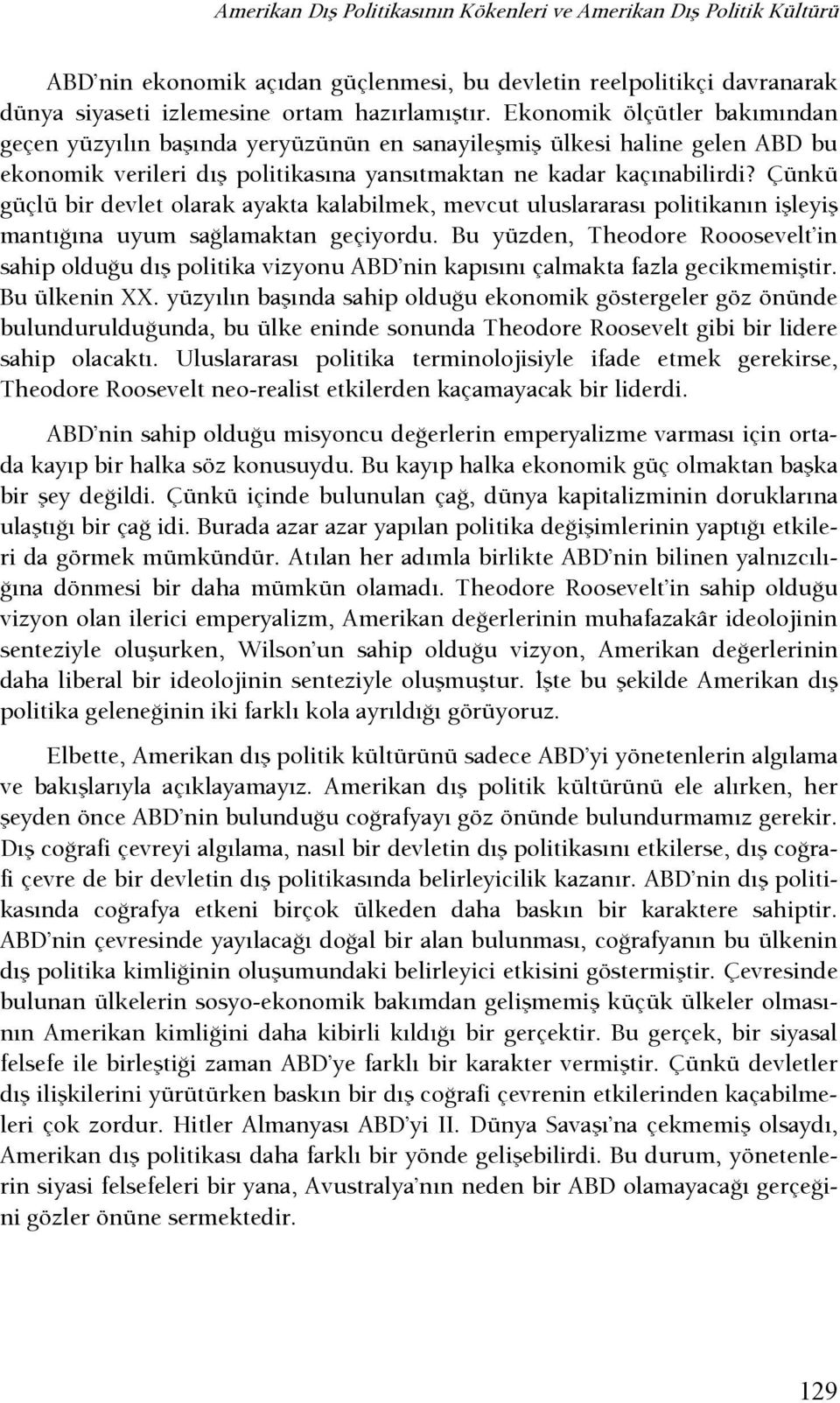 Amerikan Dış Politikasının Kökenleri ve Amerikan Dış Politik Kültürü

ABD'nin ekonomik açıdan güçlenmesi, bu devletin reelpolitikçi davranarak dünya siyaseti izlemesine ortam hazırlamıştır. Ekonomik ölçütler bakımından geçen yüzyılın başında yeryüzünün en sanayileşmiş ülkesi haline gelen ABD bu ekonomik verileri dış politikasına yansıtmaktan ne kadar kaçınabilirdi? Çünkü güçlü bir devlet olarak ayakta kalabilmek, mevcut uluslararası politikanın işleyiş mantığına uyum sağlamaktan geçiyordu. Bu yüzden, Theodore Rooosevelt'in sahip olduğu dış politika vizyonu ABD'nin kapısını çalmakta fazla gecikmemiştir. Bu ülkenin XX. yüzyılın başında sahip olduğu ekonomik göstergeler göz önünde bulundurulduğunda, bu ülke eninde sonunda Theodore Roosevelt gibi bir lidere sahip olacaktı. Uluslararası politika terminolojisiyle ifade etmek gerekirse, Theodore Roosevelt neo-realist etkilerden kaçamayacak bir liderdi.

ABD'nin sahip olduğu misyoncu değerlerin emperyalizme varması için ortada kayıp bir halka söz konusuydu. Bu kayıp halka ekonomik güç olmaktan başka bir şey değildi. Çünkü içinde bulunulan çağ, dünya kapitalizminin doruklarına ulaştığı bir çağ idi. Burada azar azar yapılan politika değişimlerinin yaptığı etkileri da görmek mümkündür. Atılan her adımla birlikte ABD'nin bilinen yalnızcılığına dönmesi bir daha mümkün olamadı. Theodore Roosevelt'in sahip olduğu vizyon olan ilerici emperyalizm, Amerikan değerlerinin muhafazakâr ideolojinin senteziyle oluşurken, Wilson'un sahip olduğu vizyon, Amerikan değerlerinin daha liberal bir ideolojinin senteziyle oluşmuştur. İşte bu şekilde Amerikan dış politika geleneğinin iki farklı kola ayrıldığı görüyoruz.

Elbette, Amerikan dış politik kültürünü sadece ABD'yi yönetenlerin algılama ve bakışlarıyla açıklayamayız. Amerikan dış politik kültürünü ele alırken, her şeyden önce ABD'nin bulunduğu coğrafyayı göz önünde bulundurmamız gerekir. Dış coğrafi çevreyi algılama, nasıl bir devletin dış politikasını etkilerse, dış coğrafi çevre de bir devletin dış politikasında belirleyicilik kazanır. ABD'nin dış politikasında coğrafya etkeni birçok ülkeden daha baskın bir karaktere sahiptir. ABD'nin çevresinde yayılacağı doğal bir alan bulunması, coğrafyanın bu ülkenin dış politika kimliğinin oluşumundaki belirleyici etkisini göstermiştir. Çevresinde bulunan ülkelerin sosyo-ekonomik bakımdan gelişmemiş küçük ülkeler olmasının Amerikan kimliğini daha kibirli kıldığı bir gerçektir. Bu gerçek, bir siyasal felsefe ile birleştiği zaman ABD'ye farklı bir karakter vermiştir. Çünkü devletler dış ilişkilerini yürütürken baskın bir dış coğrafi çevrenin etkilerinden kaçabilmeleri çok zordur. Hitler Almanyası ABD'yi II. Dünya Savaşı'na çekmemiş olsaydı, Amerikan dış politikası daha farklı bir yönde gelişebilirdi. Bu durum, yönetenlerin siyasi felsefeleri bir yana, Avustralya'nın neden bir ABD olamayacağı gerçeğini gözler önüne sermektedir.

129